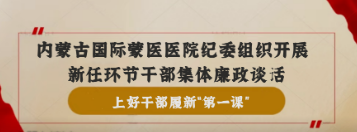 内蒙古国际蒙医医院纪委组织开展
新任环节干部集体廉政谈话

上好干部履新"第一课"